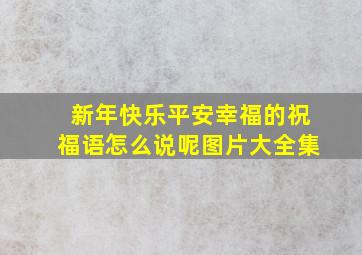 新年快乐平安幸福的祝福语怎么说呢图片大全集